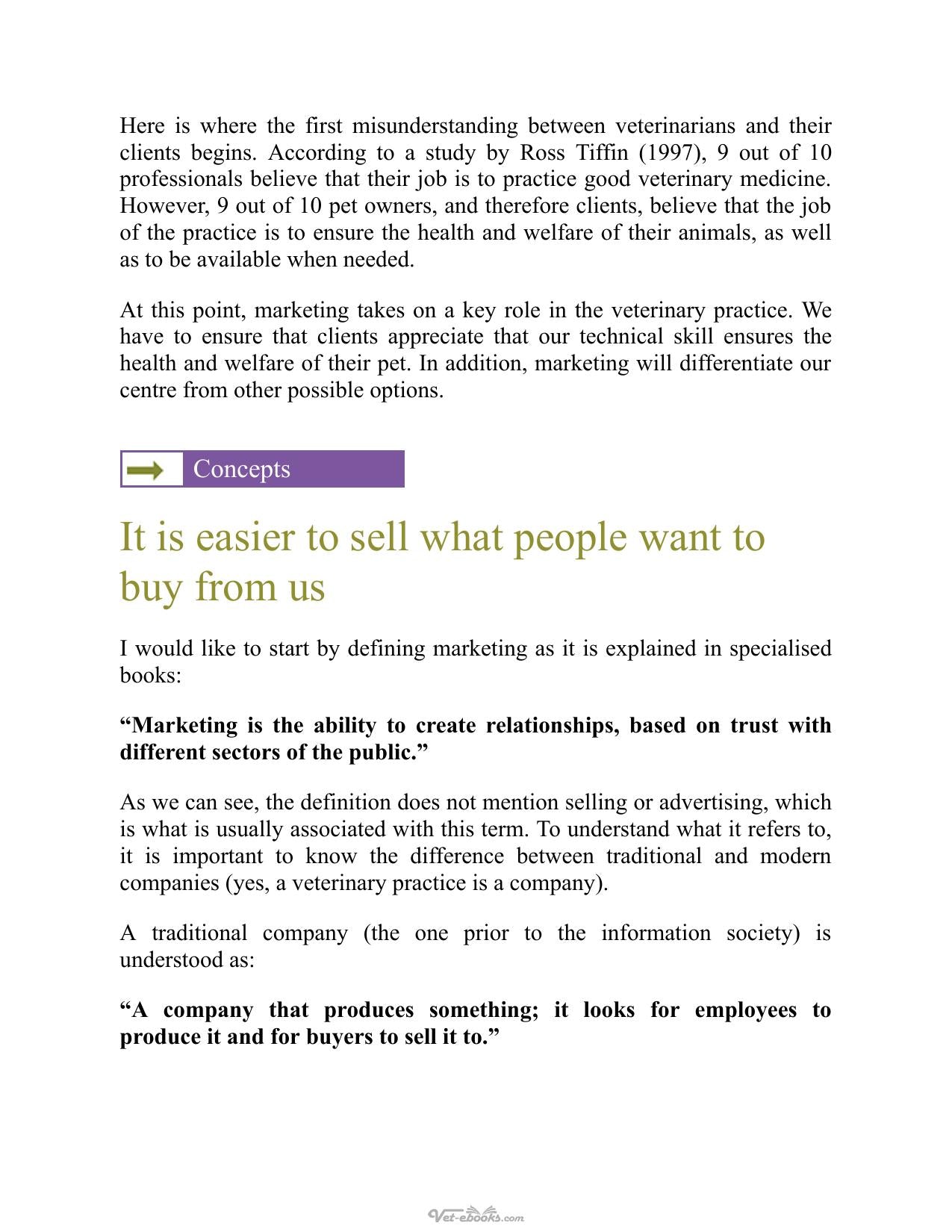 Here is where the first misunderstanding between veterinarians and their clients begins. According to a study by Ross Tiffin (1997), 9 out of 10 professionals believe that their job is to practice good veterinary medicine. However, 9 out of 10 pet owners, and therefore clients, believe that the job of the practice is to ensure the health and welfare of their animals, as well as to be available when needed.

At this point, marketing takes on a key role in the veterinary practice. We have to ensure that clients appreciate that our technical skill ensures the health and welfare of their pet. In addition, marketing will differentiate our centre from other possible options.

Concepts

It is easier to sell what people want to buy from us

I would like to start by defining marketing as it is explained in specialised books:

"Marketing is the ability to create relationships, based on trust with different sectors of the public."

As we can see, the definition does not mention selling or advertising, which is what is usually associated with this term. To understand what it refers to, it is important to know the difference between traditional and modern companies (yes, a veterinary practice is a company).

A traditional company (the one prior to the information society) is understood as:

"A company that produces something; it looks for employees to produce it and for buyers to sell it to."

Vet-ebooks.com